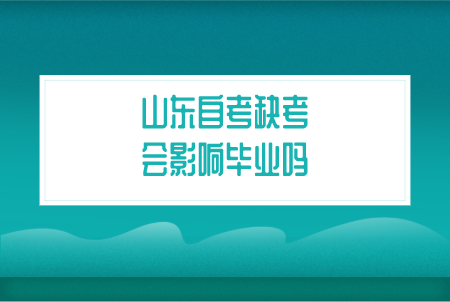 山东自考缺考
会影响毕业吗